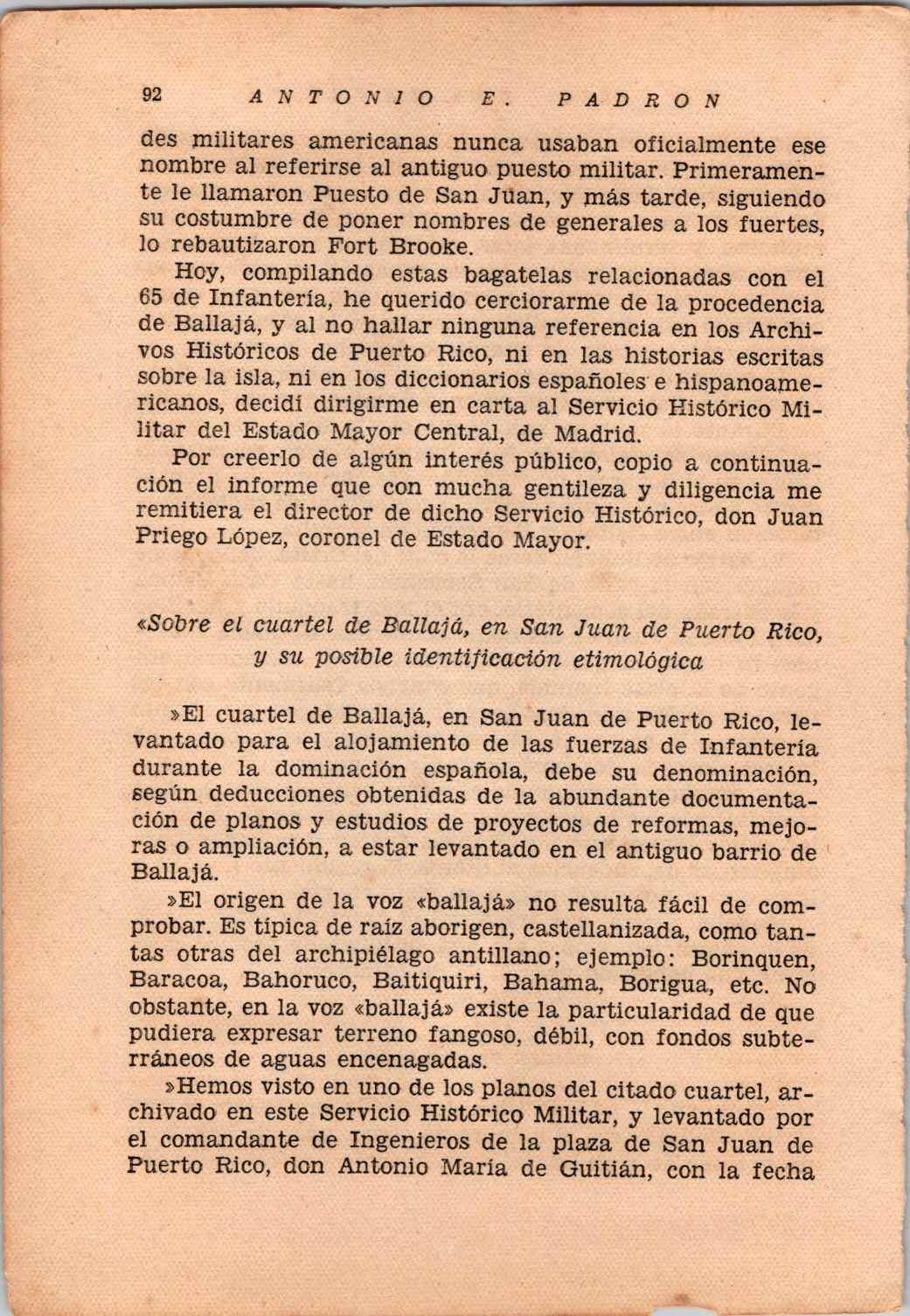 92 ANTONIO E. PADRON

des militares americanas nunca usaban oficialmente ese nombre al referirse al antiguo puesto militar. Primeramente le llamaron Puesto de San Juan, y más tarde, siguiendo su costumbre de poner nombres de generales a los fuertes, lo rebautizaron Fort Brooke.

Hoy, compilando estas bagatelas relacionadas con el 65 de Infantería, he querido cerciorarme de la procedencia de Ballajá, y al no hallar ninguna referencia en los Archivos Históricos de Puerto Rico, ni en las historias escritas sobre la isla, ni en los diccionarios españoles e hispanoamericanos, decidí dirigirme en carta al Servicio Histórico Militar del Estado Mayor Central, de Madrid.

Por creerlo de algún interés público, copio a continuación el informe que con mucha gentileza y diligencia me remitiera el director de dicho Servicio Histórico, don Juan Priego López, coronel de Estado Mayor.

«Sobre el cuartel de Ballajá, en San Juan de Puerto Rico, y su posible identificación etimológica

»El cuartel de Ballajá, en San Juan de Puerto Rico, levantado para el alojamiento de las fuerzas de Infantería durante la dominación española, debe su denominación, según deducciones obtenidas de la abundante documentación de planos y estudios de proyectos de reformas, mejoras o ampliación, a estar levantado en el antiguo barrio de Ballajá.

»El origen de la voz «ballajá» no resulta fácil de comprobar. Es típica de raíz aborigen, castellanizada, como tantas otras del archipiélago antillano; ejemplo: Borinquen, Baracoa, Bahoruco, Baitiquiri, Bahama, Borigua, etc. No obstante, en la voz «ballajá» existe la particularidad de que pudiera expresar terreno fangoso, débil, con fondos subterráneos de aguas encenagadas.

»Hemos visto en uno de los planos del citado cuartel, archivado en este Servicio Histórico Militar, y levantado por el comandante de Ingenieros de la plaza de San Juan de Puerto Rico, don Antonio María de Guitián, con la fecha